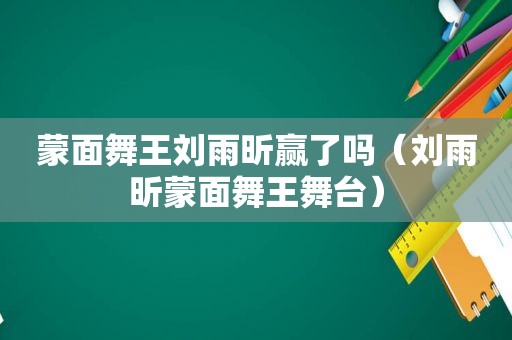 蒙面舞王刘雨昕赢了吗（刘雨昕蒙面舞王舞台）